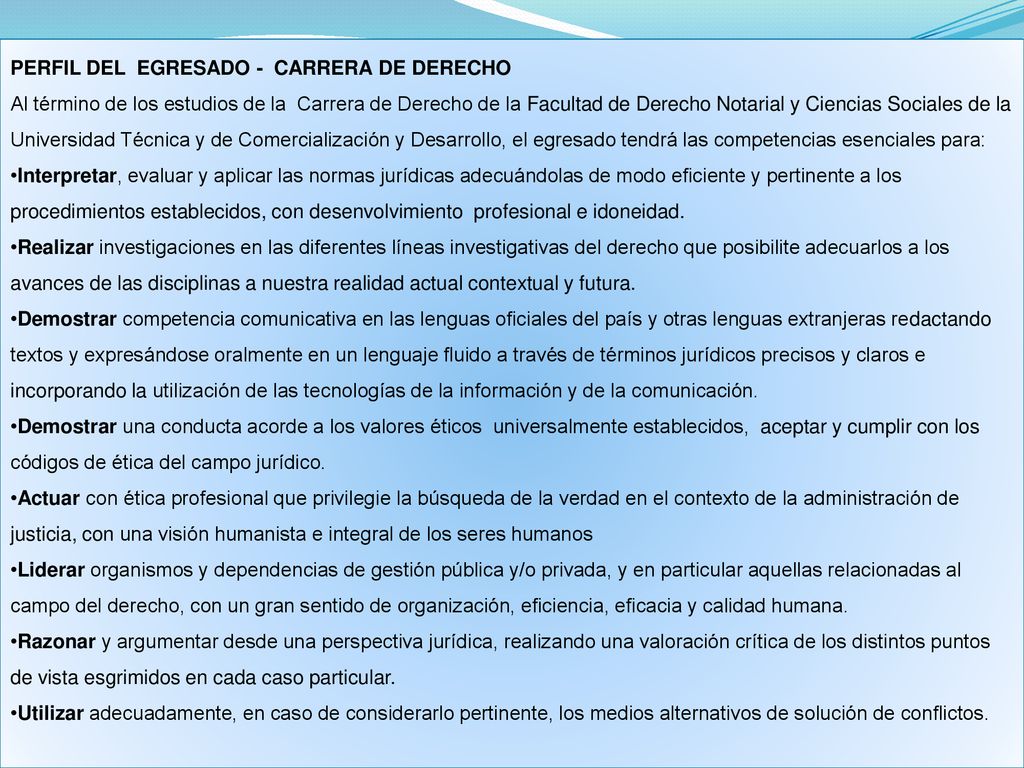 PERFIL DEL EGRESADO - CARRERA DE DERECHO

Al término de los estudios de la Carrera de Derecho de la Facultad de Derecho Notarial y Ciencias Sociales de la Universidad Técnica y de Comercialización y Desarrollo, el egresado tendrá las competencias esenciales para:

•Interpretar, evaluar y aplicar las normas jurídicas adecuándolas de modo eficiente y pertinente a los procedimientos establecidos, con desenvolvimiento profesional e idoneidad.

•Realizar investigaciones en las diferentes líneas investigativas del derecho que posibilite adecuarlos a los avances de las disciplinas a nuestra realidad actual contextual y futura.

•Demostrar competencia comunicativa en las lenguas oficiales del país y otras lenguas extranjeras redactando textos y expresándose oralmente en un lenguaje fluido a través de términos jurídicos precisos y claros e incorporando la utilización de las tecnologías de la información y de la comunicación.

•Demostrar una conducta acorde a los valores éticos universalmente establecidos, aceptar y cumplir con los códigos de ética del campo jurídico.

•Actuar con ética profesional que privilegie la búsqueda de la verdad en el contexto de la administración de justicia, con una visión humanista e integral de los seres humanos

•Liderar organismos y dependencias de gestión pública y/o privada, y en particular aquellas relacionadas al campo del derecho, con un gran sentido de organización, eficiencia, eficacia y calidad humana.

•Razonar y argumentar desde una perspectiva jurídica, realizando una valoración crítica de los distintos puntos de vista esgrimidos en cada caso particular.

•Utilizar adecuadamente, en caso de considerarlo pertinente, los medios alternativos de solución de conflictos.